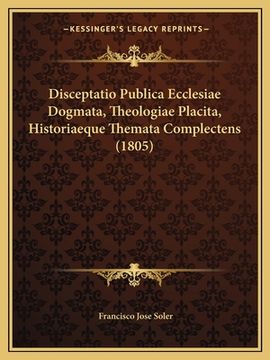 —KESSINGER'S LEGACY REPRINTS—

Disceptatio Publica Ecclesiae Dogmata, Theologiae Placita, Historiaeque Themata Complectens (1805)

Francisco Jose Soler